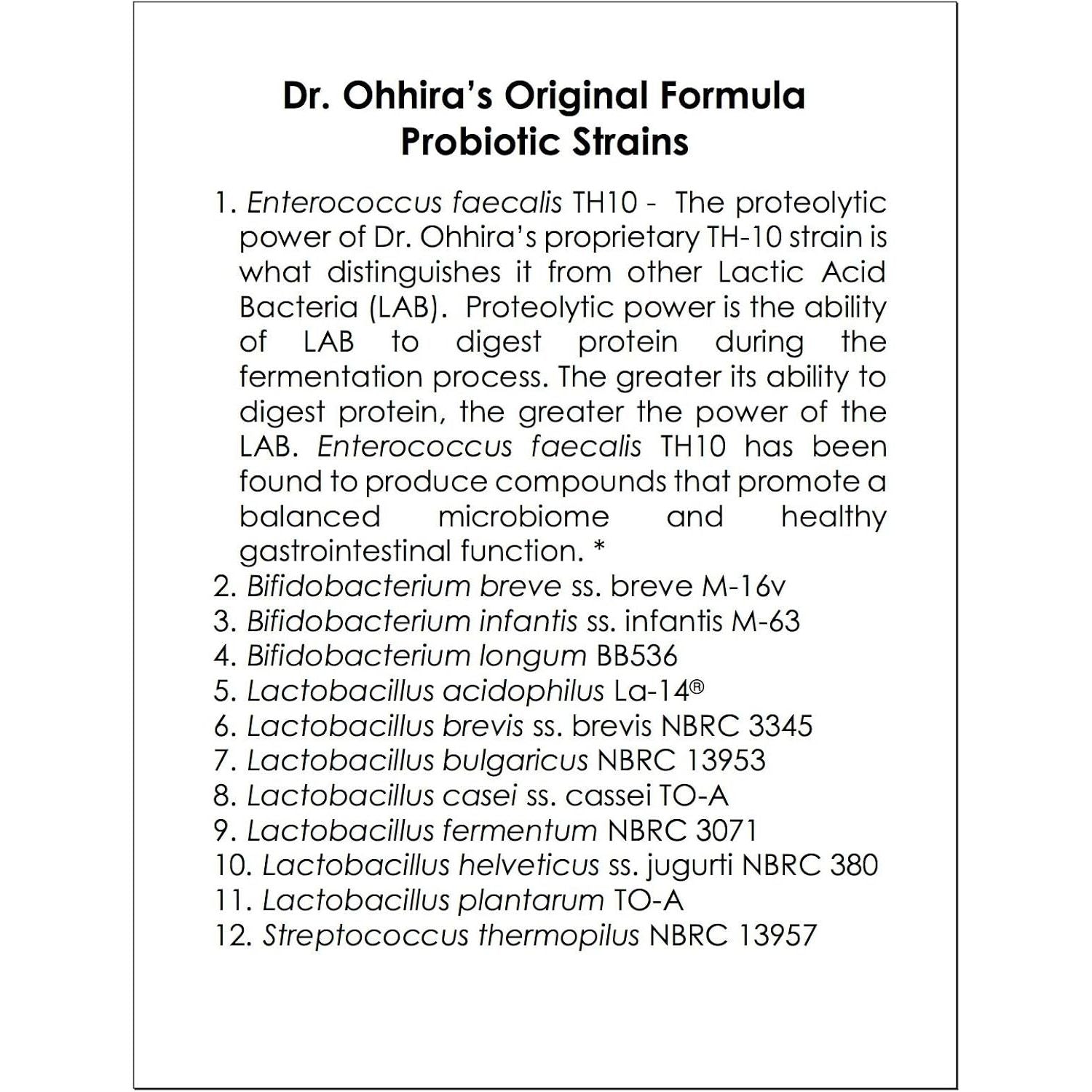 Dr. Ohhira's Original Formula
Probiotic Strains

1. Enterococcus faecalis TH10 - The proteolytic power of Dr. Ohhira's proprietary TH-10 strain is what distinguishes it from other Lactic Acid Bacteria (LAB). Proteolytic power is the ability of LAB to digest protein during the fermentation process. The greater its ability to digest protein, the greater the power of the LAB. Enterococcus faecalis TH10 has been found to produce compounds that promote a balanced microbiome and healthy gastrointestinal function. *
2. Bifidobacterium breve ss. breve M-16v
3. Bifidobacterium infantis ss. infantis M-63
4. Bifidobacterium longum BB536
5. Lactobacillus acidophilus La-14®
6. Lactobacillus brevis ss. brevis NBRC 3345
7. Lactobacillus bulgaricus NBRC 13953
8. Lactobacillus casei ss. cassei TO-A
9. Lactobacillus fermentum NBRC 3071
10. Lactobacillus helveticus ss. jugurti NBRC 380
11. Lactobacillus plantarum TO-A
12. Streptococcus thermopilus NBRC 13957